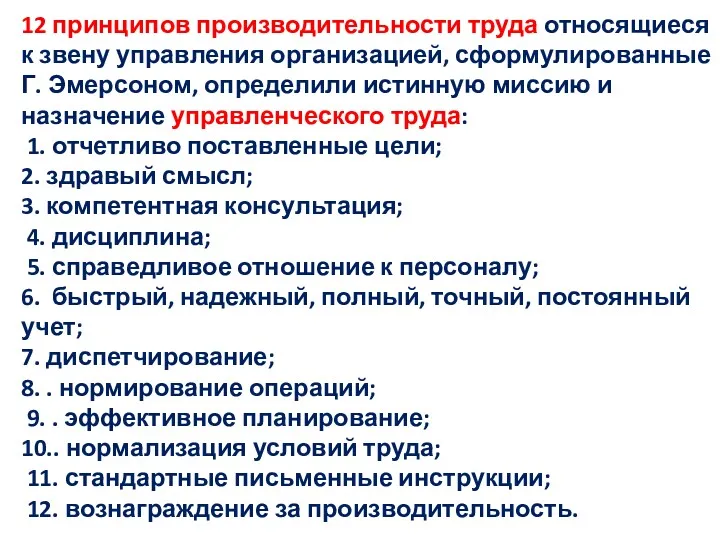 12 принципов производительности труда относящиеся к звену управления организацией, сформулированные Г. Эмерсоном, определили истинную миссию и назначение управленческого труда:
1. отчетливо поставленные цели;
2. здравый смысл;
3. компетентная консультация;
4. дисциплина;
5. справедливое отношение к персоналу;
6. быстрый, надежный, полный, точный, постоянный учет;
7. диспетчирование;
8. . нормирование операций;
9. . эффективное планирование;
10.. нормализация условий труда;
11. стандартные письменные инструкции;
12. вознаграждение за производительность.